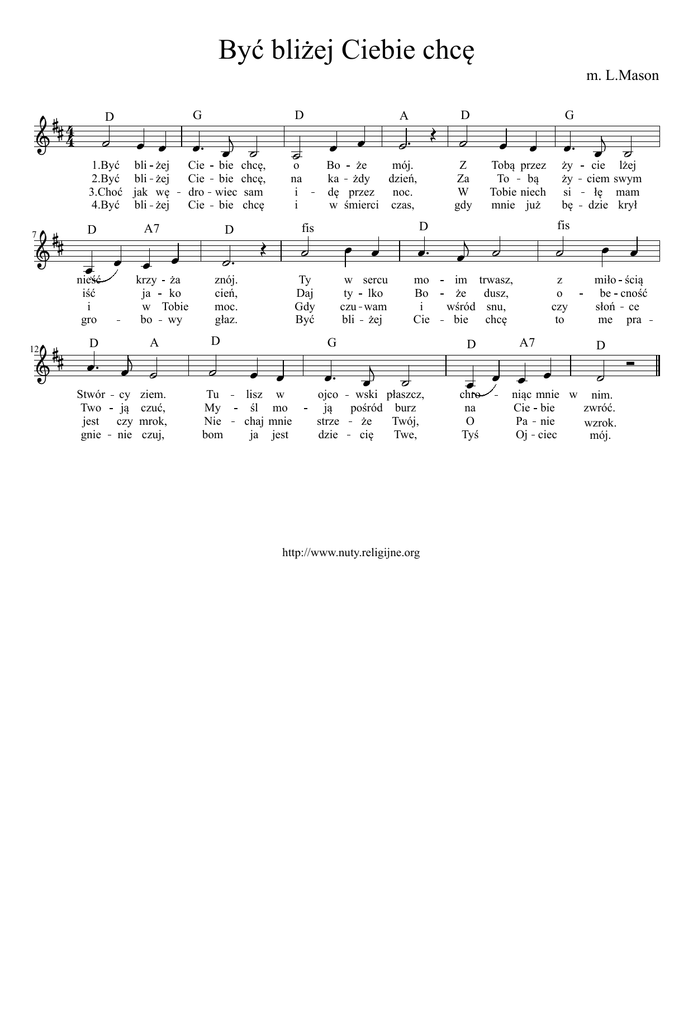 Być bliżej Ciebie chcę

m. L.Mason

D G D A D G

1.Być bli - żej Cie - bie chcę, o Bo - że mój. Z Tobą przez ży - cie lżej
2.Być bli - żej Cie - bie chcę, na ka - żdy dzień, Za To - bą ży - ciem swym
3.Choć jak wę - dro - wiec sam i - dę przez noc. W Tobie niech si - łę mam
4.Być bli - żej Cie - bie chcę i w śmierci czas, gdy mnie już bę - dzie krył

7

D A7 D fis D fis

nieść krzy - ża znój. Ty w sercu mo - im trwasz, z miło - ścią
iść ja - ko cień, Daj ty - lko Bo - że dusz, o - be - cność
i w Tobie moc. Gdy czu - wam i wśród snu, czy słoń - ce
gro - bo - wy głaz. Być bli - żej Cie - bie chcę to me pra -

12

D A D G D A7 D

Stwór - cy ziem. Tu - lisz w ojco - wski płaszcz, chro - niąc mnie w nim.
Two - ją czuć, My - śl mo - ją pośród burz na Cie - bie zwróć.
jest czy mrok, Nie - chaj mnie strze - że Twój, O Pa - nie wzrok.
gnie - nie czuj, bom ja jest dzie - cię Twe, Tyś Oj - ciec mój.

http://www.nuty.religijne.org